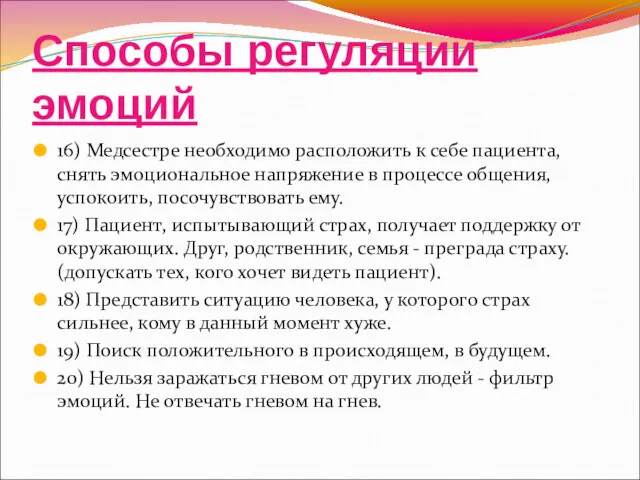 Способы регуляции эмоций

16) Медсестре необходимо расположить к себе пациента, снять эмоциональное напряжение в процессе общения, успокоить, посочувствовать ему.

17) Пациент, испытывающий страх, получает поддержку от окружающих. Друг, родственник, семья - преграда страху. (допускать тех, кого хочет видеть пациент).

18) Представить ситуацию человека, у которого страх сильнее, кому в данный момент хуже.

19) Поиск положительного в происходящем, в будущем.

20) Нельзя заражаться гневом от других людей - фильтр эмоций. Не отвечать гневом на гнев.